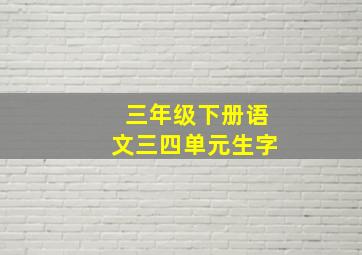 三年级下册语文三四单元生字